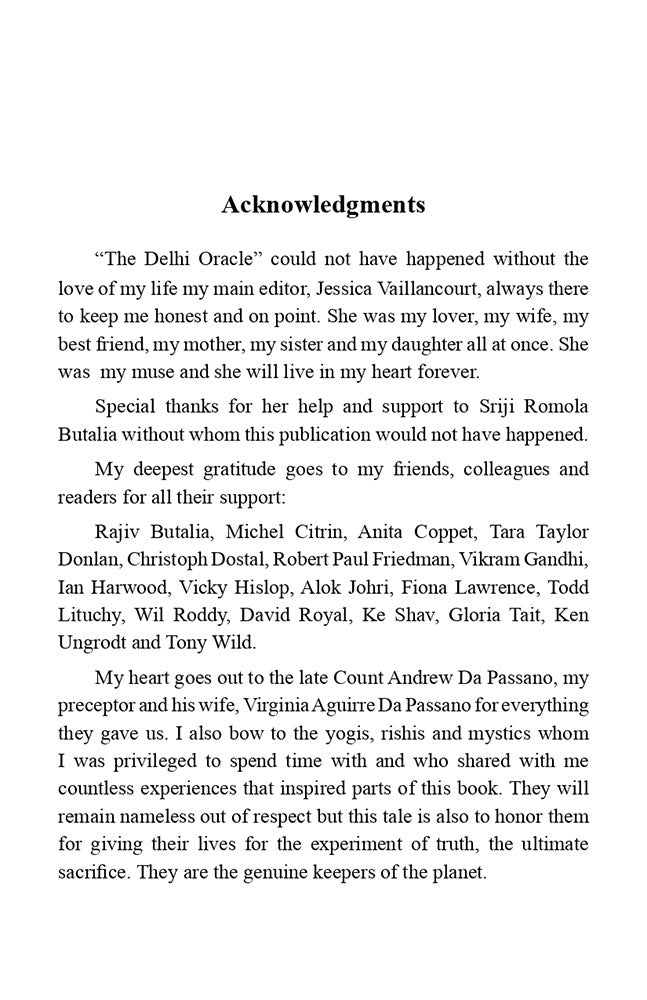 Acknowledgments

“The Delhi Oracle” could not have happened without the love of my life my main editor, Jessica Vaillancourt, always there to keep me honest and on point. She was my lover, my wife, my best friend, my mother, my sister and my daughter all at once. She was my muse and she will live in my heart forever.

Special thanks for her help and support to Sriji Romola Butalia without whom this publication would not have happened.

My deepest gratitude goes to my friends, colleagues and readers for all their support:

Rajiv Butalia, Michel Citrin, Anita Coppet, Tara Taylor Donlan, Christoph Dostal, Robert Paul Friedman, Vikram Gandhi, Ian Harwood, Vicky Hislop, Alok Johri, Fiona Lawrence, Todd Lituchy, Wil Roddy, David Royal, Ke Shav, Gloria Tait, Ken Ungrodt and Tony Wild.

My heart goes out to the late Count Andrew Da Passano, my preceptor and his wife, Virginia Aguirre Da Passano for everything they gave us. I also bow to the yogis, rishis and mystics whom I was privileged to spend time with and who shared with me countless experiences that inspired parts of this book. They will remain nameless out of respect but this tale is also to honor them for giving their lives for the experiment of truth, the ultimate sacrifice. They are the genuine keepers of the planet.